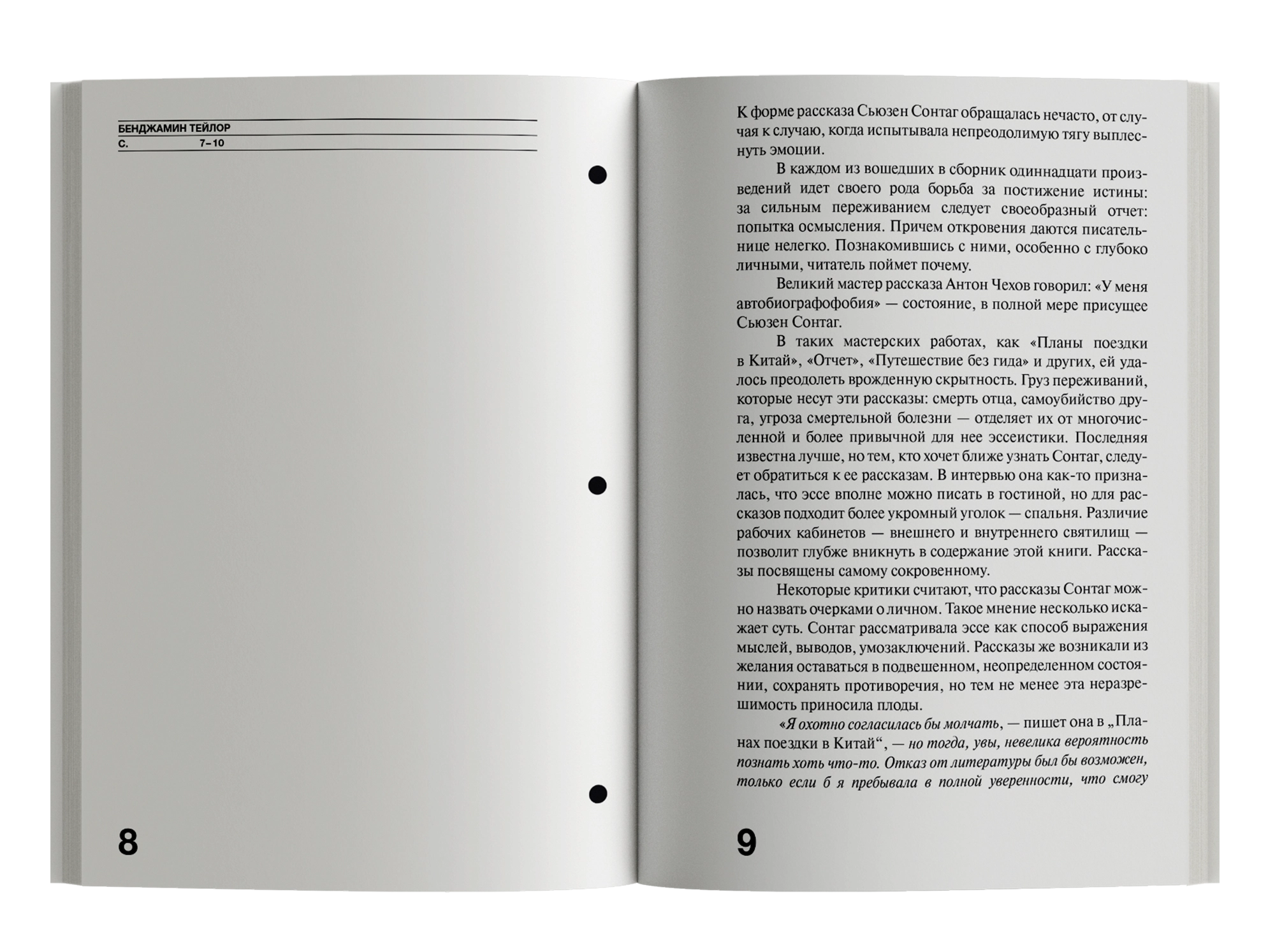 БЕНДЖАМИН ТЕЙЛОР
С. 7–10

8

К форме рассказа Сьюзен Сонтаг обращалась нечасто, от случая к случаю, когда испытывала непреодолимую тягу выплеснуть эмоции.

В каждом из вошедших в сборник одиннадцати произведений идет своего рода борьба за постижение истины: за сильным переживанием следует своеобразный отчет: попытка осмысления. Причем откровения даются писательнице нелегко. Познакомившись с ними, особенно с глубоко личными, читатель поймет почему.

Великий мастер рассказа Антон Чехов говорил: «У меня автобиографофобия» — состояние, в полной мере присущее Сьюзен Сонтаг.

В таких мастерских работах, как «Планы поездки в Китай», «Отчет», «Путешествие без гида» и других, ей удалось преодолеть врожденную скрытность. Груз переживаний, которые несут эти рассказы: смерть отца, самоубийство друга, угроза смертельной болезни — отделяет их от многочисленной и более привычной для нее эссеистики. Последняя известна лучше, но тем, кто хочет ближе узнать Сонтаг, следует обратиться к ее рассказам. В интервью она как-то призналась, что эссе вполне можно писать в гостиной, но для рассказов подходит более укромный уголок — спальня. Различие рабочих кабинетов — внешнего и внутреннего святилищ — позволит глубже вникнуть в содержание этой книги. Рассказы посвящены самому сокровенному.

Некоторые критики считают, что рассказы Сонтаг можно назвать очерками о личном. Такое мнение несколько искажает суть. Сонтаг рассматривала эссе как способ выражения мыслей, выводов, умозаключений. Рассказы же возникали из желания оставаться в подвешенном, неопределенном состоянии, сохранять противоречия, но тем не менее эта неразрешимость приносила плоды.

«Я охотно согласилась бы молчать, — пишет она в „Планах поездки в Китай“, — но тогда, увы, невелика вероятность познать хоть что-то. Отказ от литературы был бы возможен, только если б я пребывала в полной уверенности, что смогу

9